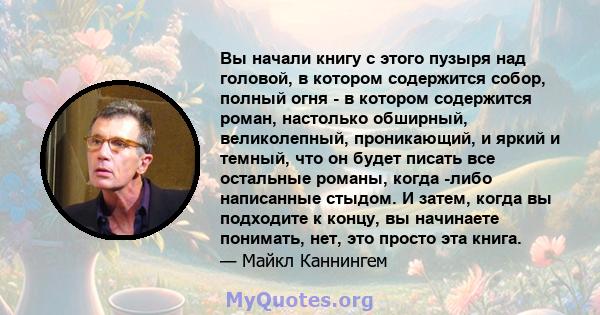 Вы начали книгу с этого пузыря над головой, в котором содержится собор, полный огня - в котором содержится роман, настолько обширный, великолепный, проникающий, и яркий и темный, что он будет писать все остальные романы, когда -либо написанные стыдом. И затем, когда вы подходите к концу, вы начинаете понимать, нет, это просто эта книга.
— Майкл Каннингем

MyQuotes.org